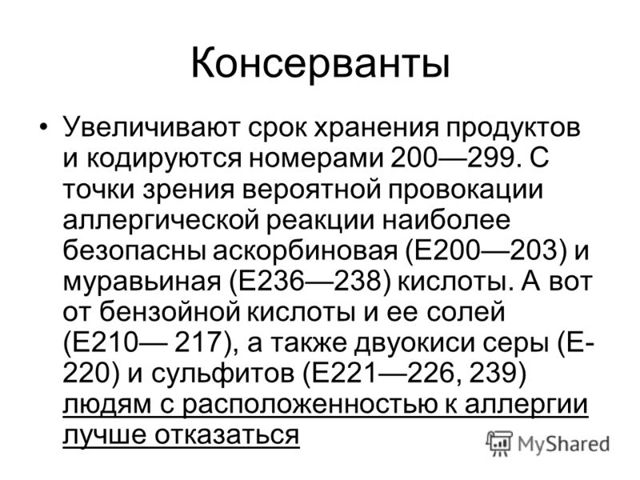 Консерванты

• Увеличивают срок хранения продуктов и кодируются номерами 200—299. С точки зрения вероятной провокации аллергической реакции наиболее безопасны аскорбиновая (Е200—203) и муравьиная (Е236—238) кислоты. А вот от бензойной кислоты и ее солей (Е210— 217), а также двуокиси серы (Е-220) и сульфитов (Е221—226, 239) людям с расположенностью к аллергии лучше отказаться

MyShared